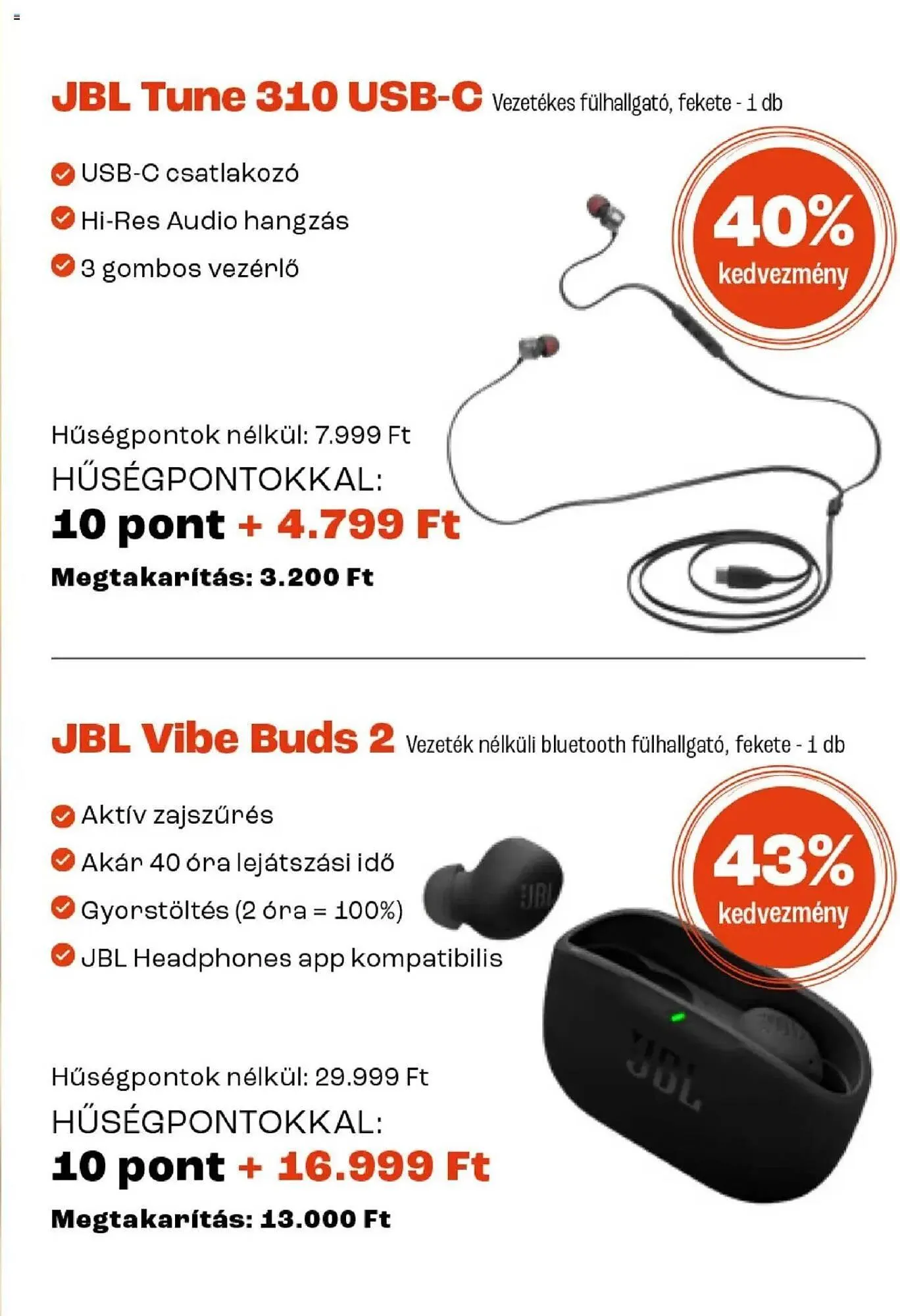 JBL Tune 310 USB-C Vezetékes fülhallgató, fekete - 1 db

USB-C csatlakozó
Hi-Res Audio hangzás
3 gombos vezérlő

40% kedvezmény

Hűségpontok nélkül: 7.999 Ft
HŰSÉGPONTOKKAL:
10 pont + 4.799 Ft
Megtakarítás: 3.200 Ft

JBL Vibe Buds 2 Vezeték nélküli bluetooth fülhallgató, fekete - 1 db

Aktív zajszűrés
Akár 40 óra lejátszási idő
Gyorstöltés (2 óra = 100%)
JBL Headphones app kompatibilis

43% kedvezmény

JBL

JBL

Hűségpontok nélkül: 29.999 Ft
HŰSÉGPONTOKKAL:
10 pont + 16.999 Ft
Megtakarítás: 13.000 Ft